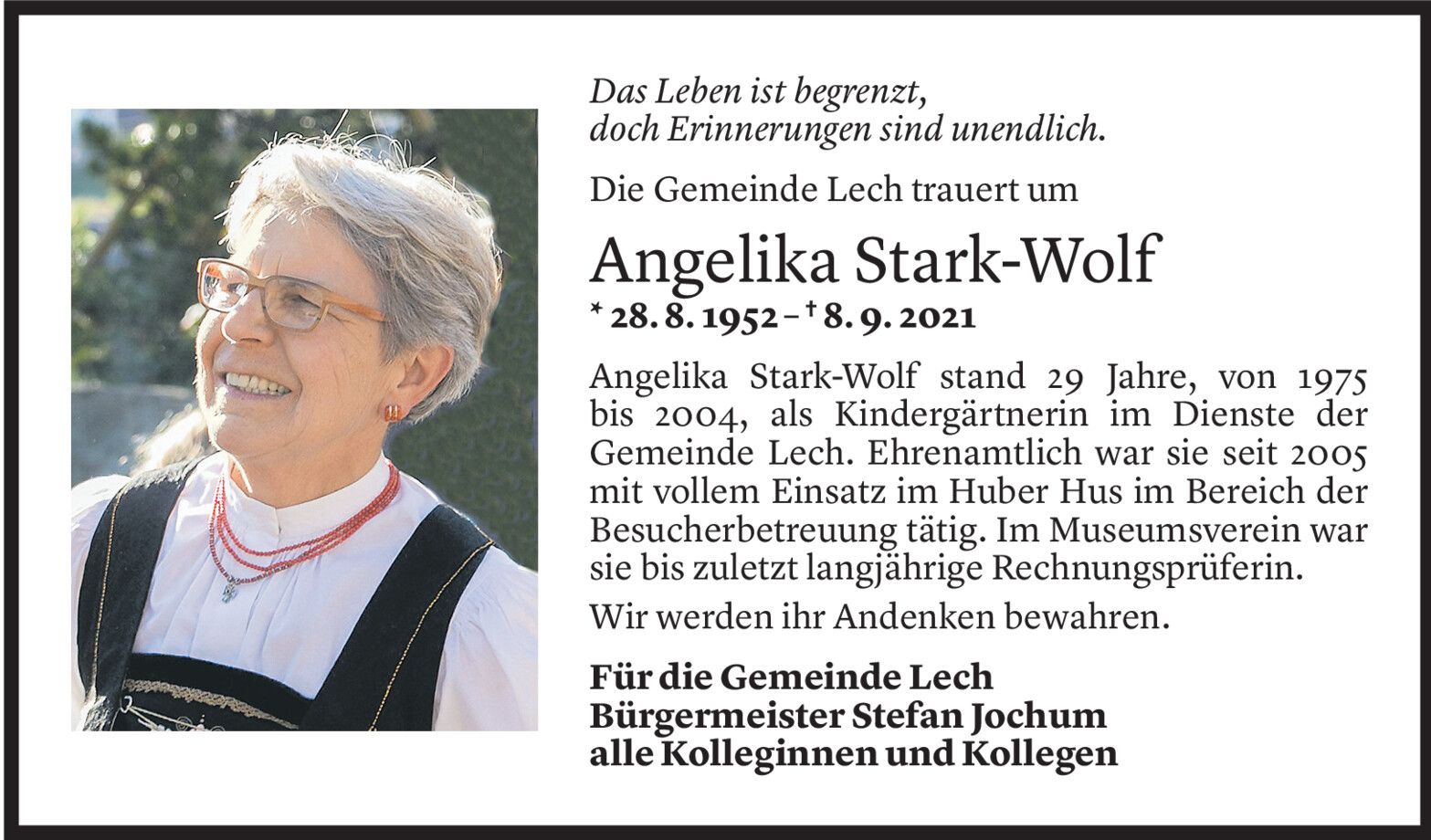 Das Leben ist begrenzt,
doch Erinnerungen sind unendlich.

Die Gemeinde Lech trauert um

Angelika Stark-Wolf

* 28. 8. 1952 – † 8. 9. 2021

Angelika Stark-Wolf stand 29 Jahre, von 1975 bis 2004, als Kindergärtnerin im Dienste der Gemeinde Lech. Ehrenamtlich war sie seit 2005 mit vollem Einsatz im Huber Hus im Bereich der Besucherbetreuung tätig. Im Museumsverein war sie bis zuletzt langjährige Rechnungsprüferin.

Wir werden ihr Andenken bewahren.

Für die Gemeinde Lech
Bürgermeister Stefan Jochum
alle Kolleginnen und Kollegen